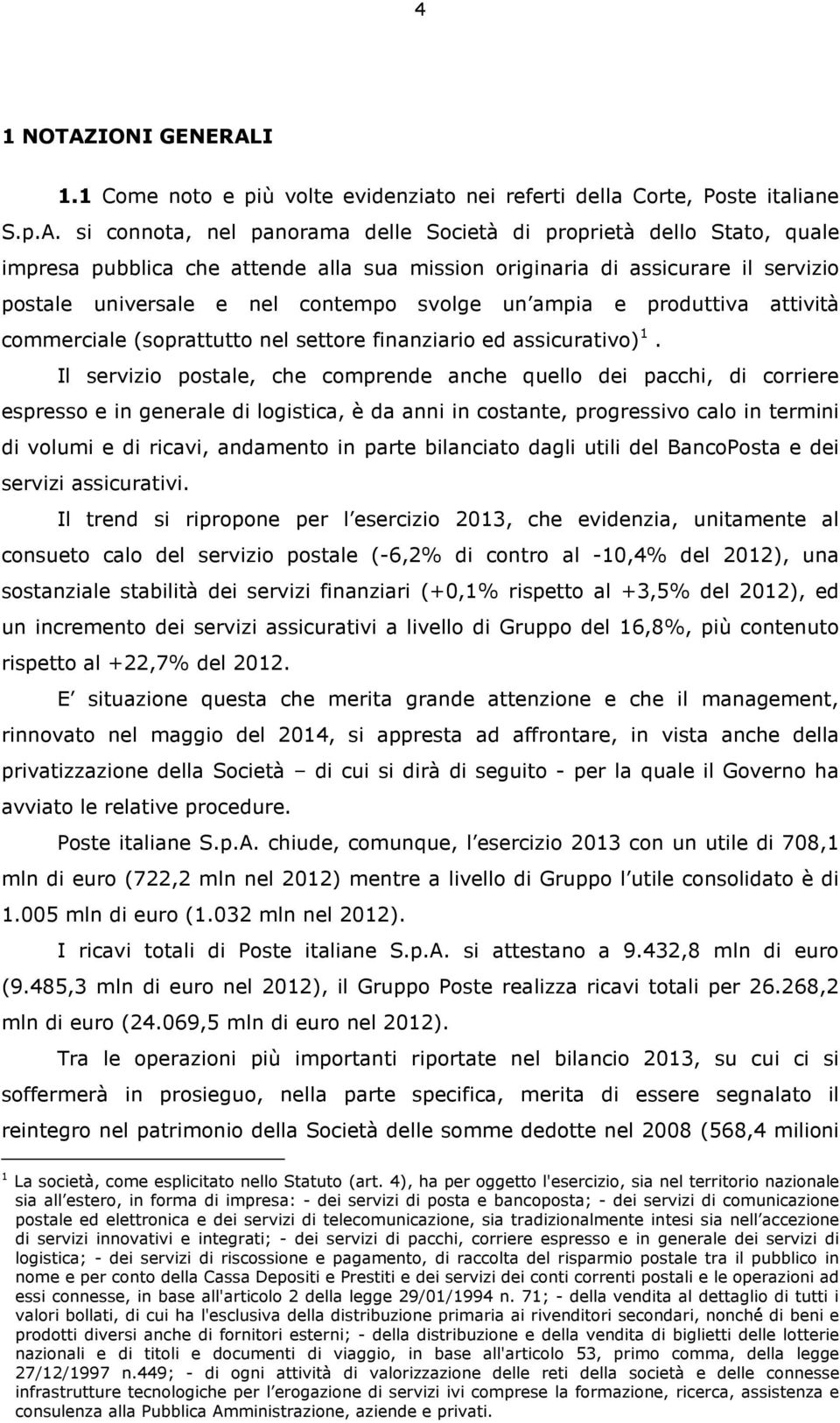 4

1 NOTAZIONI GENERALI

1.1 Come noto e più volte evidenziato nei referti della Corte, Poste italiane S.p.A. si connota, nel panorama delle Società di proprietà dello Stato, quale impresa pubblica che attende alla sua mission originaria di assicurare il servizio postale universale e nel contempo svolge un ampia e produttiva attività commerciale (soprattutto nel settore finanziario ed assicurativo)$^1$.

Il servizio postale, che comprende anche quello dei pacchi, di corriere espresso e in generale di logistica, è da anni in costante, progressivo calo in termini di volumi e di ricavi, andamento in parte bilanciato dagli utili del BancoPosta e dei servizi assicurativi.

Il trend si ripropone per l esercizio 2013, che evidenzia, unitamente al consueto calo del servizio postale (-6,2% di contro al -10,4% del 2012), una sostanziale stabilità dei servizi finanziari (+0,1% rispetto al +3,5% del 2012), ed un incremento dei servizi assicurativi a livello di Gruppo del 16,8%, più contenuto rispetto al +22,7% del 2012.

E situazione questa che merita grande attenzione e che il management, rinnovato nel maggio del 2014, si appresta ad affrontare, in vista anche della privatizzazione della Società – di cui si dirà di seguito - per la quale il Governo ha avviato le relative procedure.

Poste italiane S.p.A. chiude, comunque, l esercizio 2013 con un utile di 708,1 mln di euro (722,2 mln nel 2012) mentre a livello di Gruppo l utile consolidato è di 1.005 mln di euro (1.032 mln nel 2012).

I ricavi totali di Poste italiane S.p.A. si attestano a 9.432,8 mln di euro (9.485,3 mln di euro nel 2012), il Gruppo Poste realizza ricavi totali per 26.268,2 mln di euro (24.069,5 mln di euro nel 2012).

Tra le operazioni più importanti riportate nel bilancio 2013, su cui ci si soffermerà in prosieguo, nella parte specifica, merita di essere segnalato il reintegro nel patrimonio della Società delle somme dedotte nel 2008 (568,4 milioni

$^1$ La società, come esplicitato nello Statuto (art. 4), ha per oggetto l'esercizio, sia nel territorio nazionale sia all estero, in forma di impresa: - dei servizi di posta e bancoposta; - dei servizi di comunicazione postale ed elettronica e dei servizi di telecomunicazione, sia tradizionalmente intesi sia nell accezione di servizi innovativi e integrati; - dei servizi di pacchi, corriere espresso e in generale dei servizi di logistica; - dei servizi di riscossione e pagamento, di raccolta del risparmio postale tra il pubblico in nome e per conto della Cassa Depositi e Prestiti e dei servizi dei conti correnti postali e le operazioni ad essi connesse, in base all'articolo 2 della legge 29/01/1994 n. 71; - della vendita al dettaglio di tutti i valori bollati, di cui ha l'esclusiva della distribuzione primaria ai rivenditori secondari, nonché di beni e prodotti diversi anche di fornitori esterni; - della distribuzione e della vendita di biglietti delle lotterie nazionali e di titoli e documenti di viaggio, in base all'articolo 53, primo comma, della legge 27/12/1997 n.449; - di ogni attività di valorizzazione delle reti della società e delle connesse infrastrutture tecnologiche per l erogazione di servizi ivi comprese la formazione, ricerca, assistenza e consulenza alla Pubblica Amministrazione, aziende e privati.